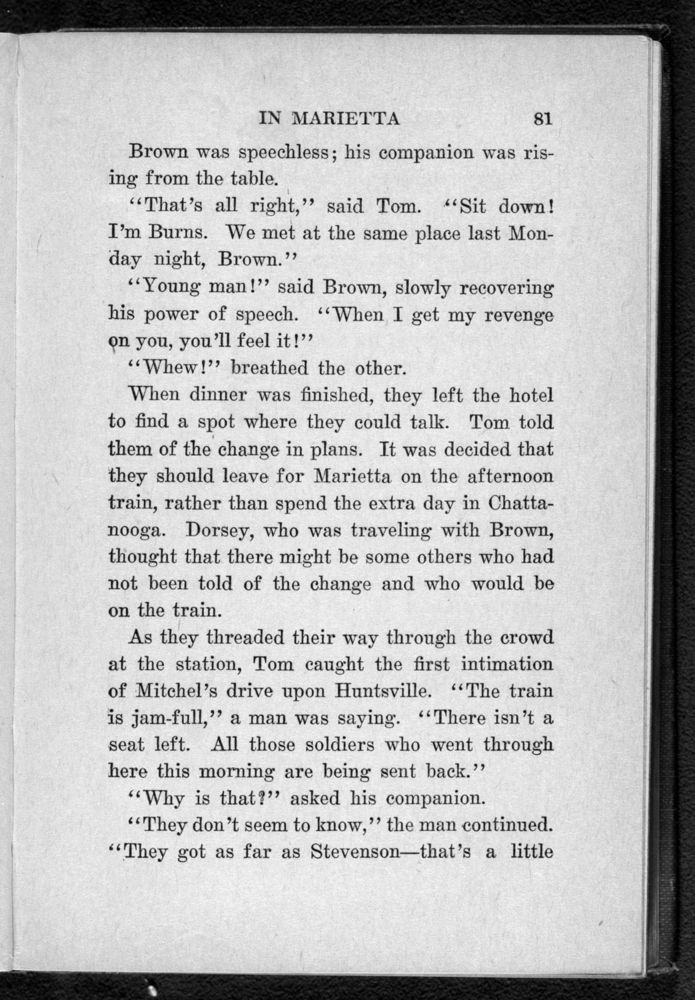 IN MARIETTA 81

Brown was speechless; his companion was rising from the table.

"That's all right," said Tom. "Sit down! I'm Burns. We met at the same place last Monday night, Brown."

"Young man!" said Brown, slowly recovering his power of speech. "When I get my revenge on you, you'll feel it!"

"Whew!" breathed the other.

When dinner was finished, they left the hotel to find a spot where they could talk. Tom told them of the change in plans. It was decided that they should leave for Marietta on the afternoon train, rather than spend the extra day in Chattanooga. Dorsey, who was traveling with Brown, thought that there might be some others who had not been told of the change and who would be on the train.

As they threaded their way through the crowd at the station, Tom caught the first intimation of Mitchel's drive upon Huntsville. "The train is jam-full," a man was saying. "There isn't a seat left. All those soldiers who went through here this morning are being sent back."

"Why is that?" asked his companion.

"They don't seem to know," the man continued. "They got as far as Stevenson—that's a little